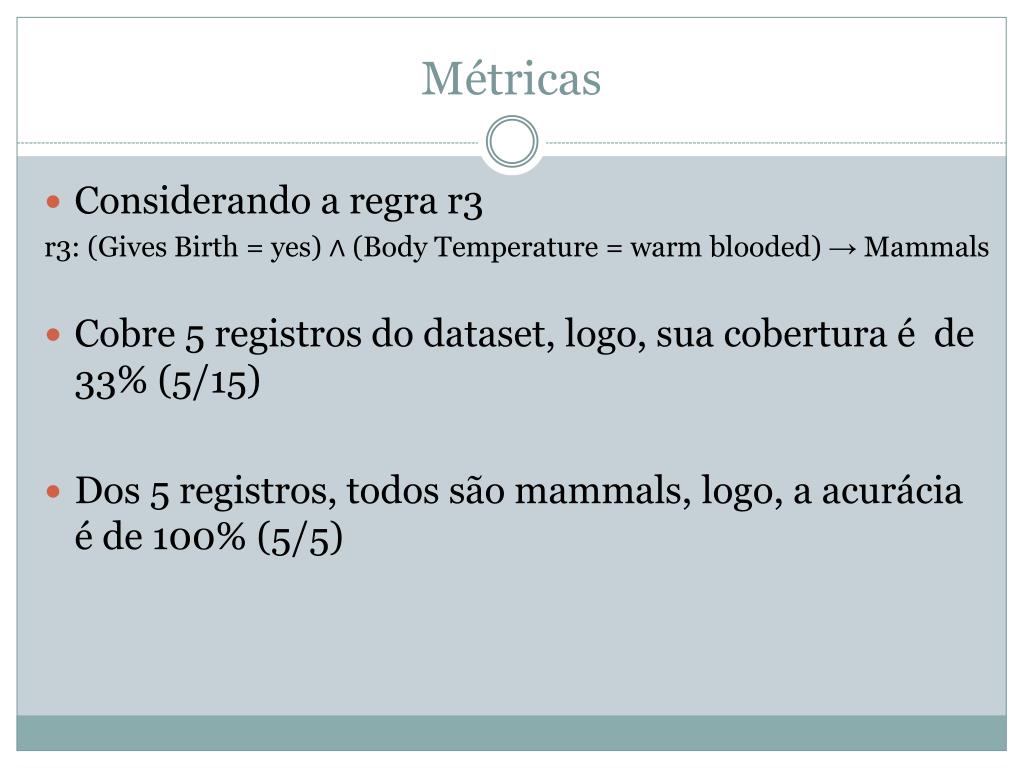 Métricas

• Considerando a regra r3

r3: (Gives Birth = yes) ∧ (Body Temperature = warm blooded) → Mammals

• Cobre 5 registros do dataset, logo, sua cobertura é de 33% (5/15)

• Dos 5 registros, todos são mammals, logo, a acurácia é de 100% (5/5)